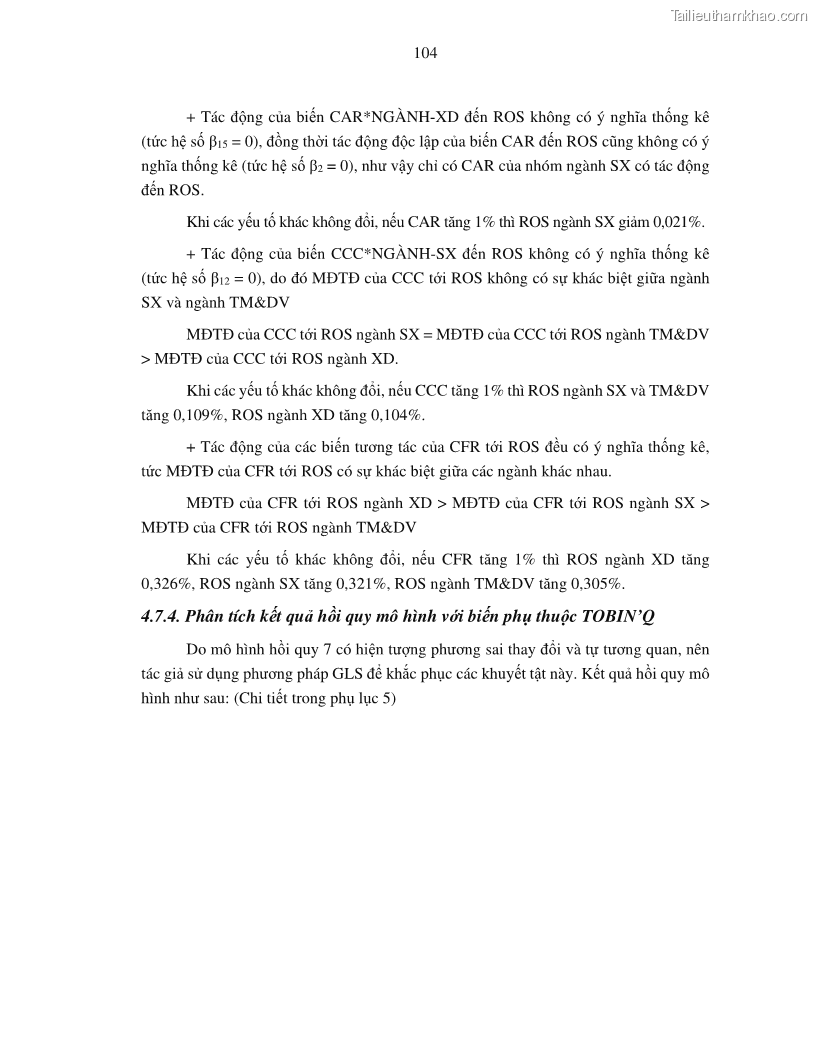 Tailieuthamkhao.com

104

+ Tác động của biến CAR*NGÀNH-XD đến ROS không có ý nghĩa thống kê (tức hệ số $\beta_{15} = 0$), đồng thời tác động độc lập của biến CAR đến ROS cũng không có ý nghĩa thống kê (tức hệ số $\beta_2 = 0$), như vậy chỉ có CAR của nhóm ngành SX có tác động đến ROS.

Khi các yếu tố khác không đổi, nếu CAR tăng 1% thì ROS ngành SX giảm 0,021%.

+ Tác động của biến CCC*NGÀNH-SX đến ROS không có ý nghĩa thống kê (tức hệ số $\beta_{12} = 0$), do đó MĐTĐ của CCC tới ROS không có sự khác biệt giữa ngành SX và ngành TM&DV

MĐTĐ của CCC tới ROS ngành SX = MĐTĐ của CCC tới ROS ngành TM&DV > MĐTĐ của CCC tới ROS ngành XD.

Khi các yếu tố khác không đổi, nếu CCC tăng 1% thì ROS ngành SX và TM&DV tăng 0,109%, ROS ngành XD tăng 0,104%.

+ Tác động của các biến tương tác của CFR tới ROS đều có ý nghĩa thống kê, tức MĐTĐ của CFR tới ROS có sự khác biệt giữa các ngành khác nhau.

MĐTĐ của CFR tới ROS ngành XD > MĐTĐ của CFR tới ROS ngành SX > MĐTĐ của CFR tới ROS ngành TM&DV

Khi các yếu tố khác không đổi, nếu CFR tăng 1% thì ROS ngành XD tăng 0,326%, ROS ngành SX tăng 0,321%, ROS ngành TM&DV tăng 0,305%.

4.7.4. Phân tích kết quả hồi quy mô hình với biến phụ thuộc TOBIN'Q

Do mô hình hồi quy 7 có hiện tượng phương sai thay đổi và tự tương quan, nên tác giả sử dụng phương pháp GLS để khắc phục các khuyết tật này. Kết quả hồi quy mô hình như sau: (Chi tiết trong phụ lục 5)